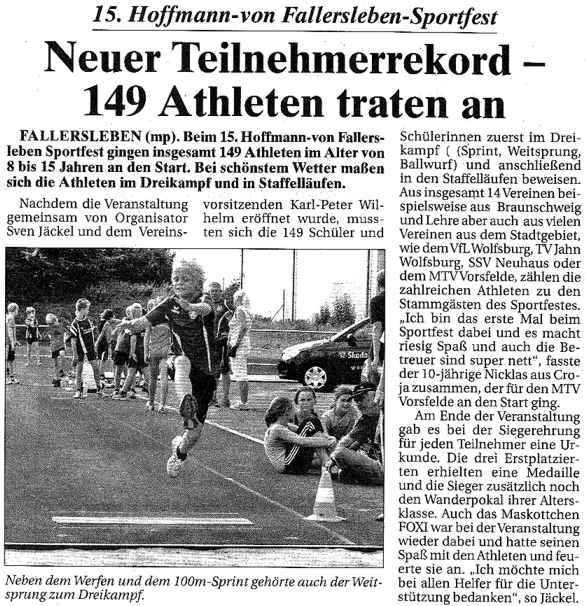 15. Hoffmann-von Fallersleben-Sportfest

Neuer Teilnehmerrekord – 149 Athleten traten an

FALLERSLEBEN (mp). Beim 15. Hoffmann-von Fallersleben Sportfest gingen insgesamt 149 Athleten im Alter von 8 bis 15 Jahren an den Start. Bei schönstem Wetter maßen sich die Athleten im Dreikampf und in Staffelläufen.

Nachdem die Veranstaltung gemeinsam von Organisator Sven Jäckel und dem Vereinsvorsitzenden Karl-Peter Wilhelm eröffnet wurde, mussten sich die 149 Schüler und Schülerinnen zuerst im Dreikampf ( (Sprint, Weitsprung, Ballwurf) und anschließend in den Staffelläufen beweisen. Aus insgesamt 14 Vereinen beispielsweise aus Braunschweig und Lehre aber auch aus vielen Vereinen aus dem Stadtgebiet, wie dem VfL Wolfsburg, TV Jahn Wolfsburg, SSV Neuhaus oder dem MTV Vorsfelde, zählen die zahlreichen Athleten zu den Stammgästen des Sportfestes. „Ich bin das erste Mal beim Sportfest dabei und es macht riesig Spaß und auch die Betreuer sind super nett", fasste der 10-jährige Nicklas aus Croja zusammen, der für den MTV Vorsfelde an den Start ging.

Am Ende der Veranstaltung gab es bei der Siegerehrung für jeden Teilnehmer eine Urkunde. Die drei Erstplatzierten erhielten eine Medaille und die Sieger zusätzlich noch den Wanderpokal ihrer Altersklasse. Auch das Maskottchen FOXI war bei der Veranstaltung wieder dabei und hatte seinen Spaß mit den Athleten und feuerte sie an. „Ich möchte mich bei allen Helfer für die Unterstützung bedanken", so Jäckel.

Skoda

Neben dem Werfen und dem 100m-Sprint gehörte auch der Weitsprung zum Dreikampf.